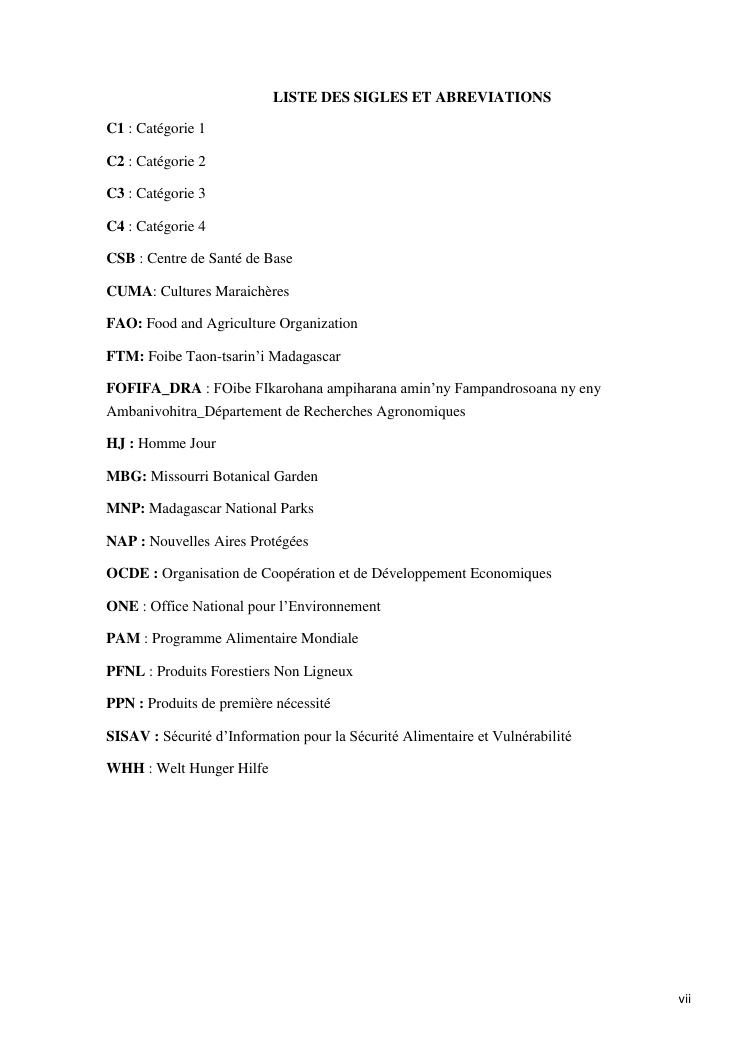 LISTE DES SIGLES ET ABREVIATIONS

C1 : Catégorie 1

C2 : Catégorie 2

C3 : Catégorie 3

C4 : Catégorie 4

CSB : Centre de Santé de Base

CUMA: Cultures Maraichères

FAO: Food and Agriculture Organization

FTM: Foibe Taon-tsarin'i Madagascar

FOFIFA_DRA : FOibe FIkarohana ampiharana amin'ny Fampandrosoana ny eny Ambanivohitra_Département de Recherches Agronomiques

HJ : Homme Jour

MBG: Missourri Botanical Garden

MNP: Madagascar National Parks

NAP : Nouvelles Aires Protégées

OCDE : Organisation de Coopération et de Développement Economiques

ONE : Office National pour l'Environnement

PAM : Programme Alimentaire Mondiale

PFNL : Produits Forestiers Non Ligneux

PPN : Produits de première nécessité

SISAV : Sécurité d'Information pour la Sécurité Alimentaire et Vulnérabilité

WHH : Welt Hunger Hilfe

vii